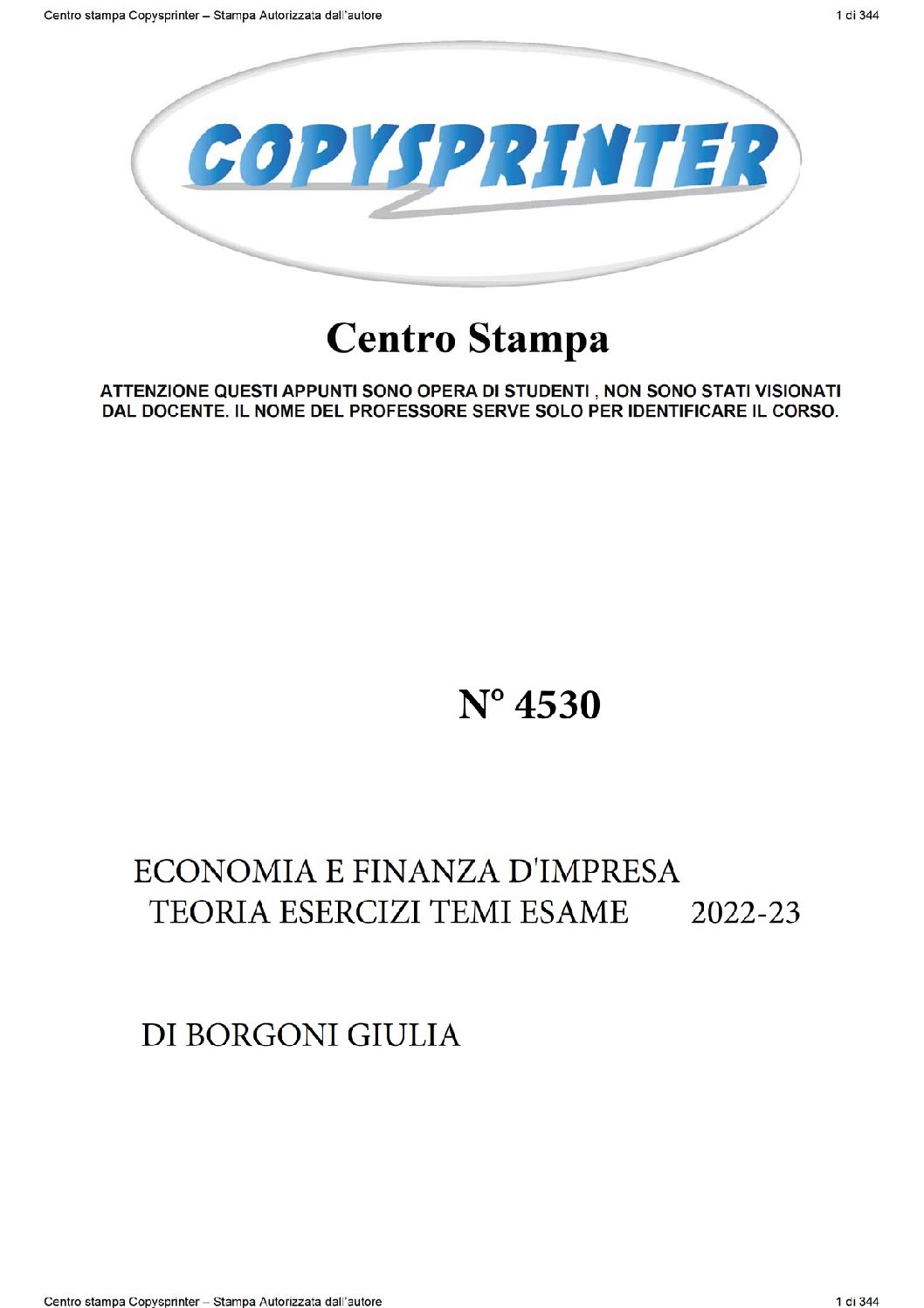 Centro stampa Copysprinter – Stampa Autorizzata dall'autore

1 di 344

COPYSPRINTER

Centro Stampa

ATTENZIONE QUESTI APPUNTI SONO OPERA DI STUDENTI , NON SONO STATI VISIONATI DAL DOCENTE. IL NOME DEL PROFESSORE SERVE SOLO PER IDENTIFICARE IL CORSO.

N° 4530

ECONOMIA E FINANZA D'IMPRESA
TEORIA ESERCIZI TEMI ESAME 2022-23

DI BORGONI GIULIA

Centro stampa Copysprinter – Stampa Autorizzata dall'autore

1 di 344